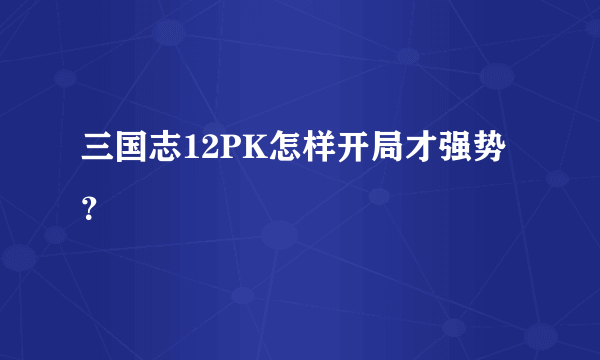 三国志12PK怎样开局才强势？